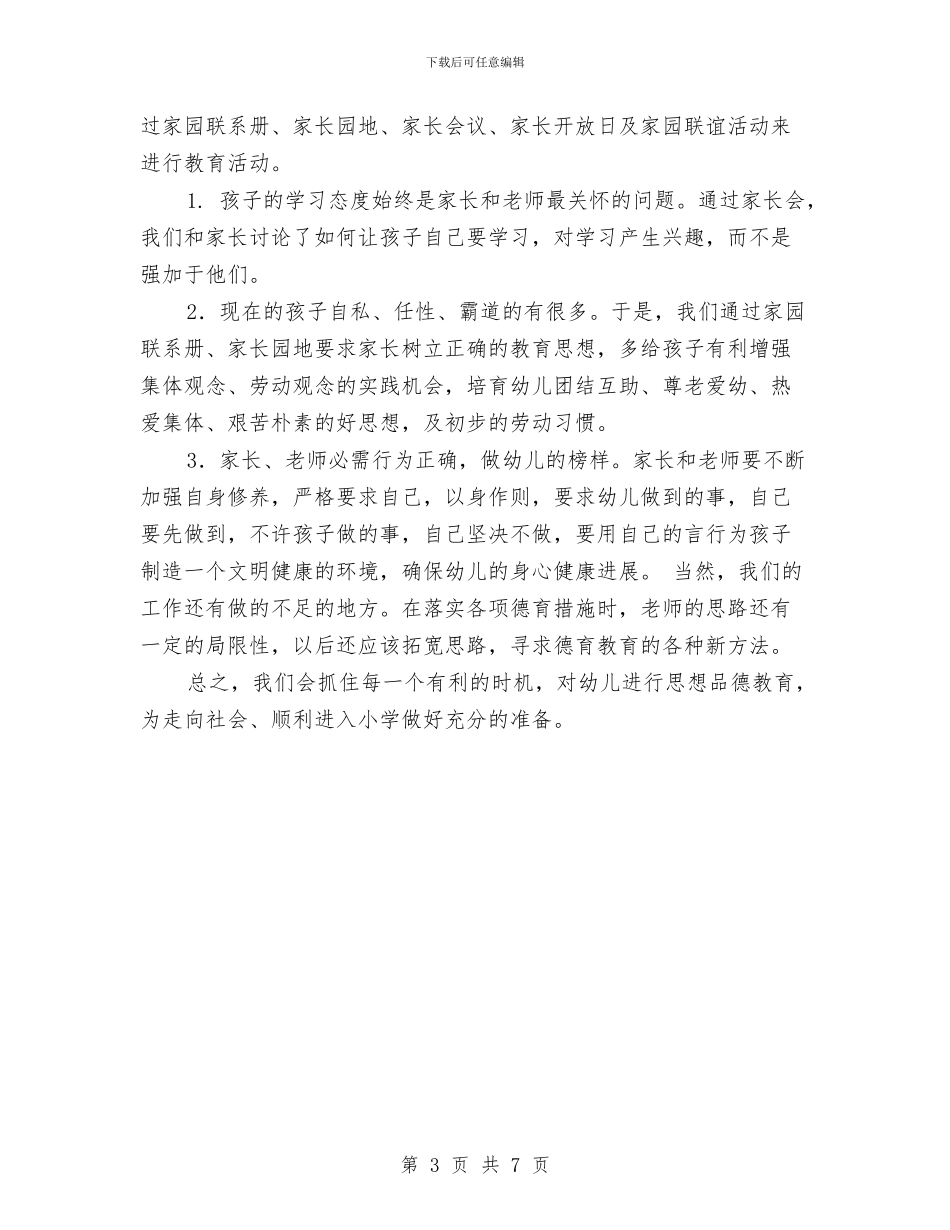 下载后可任意编辑

过家园联系册、家长园地、家长会议、家长开放日及家园联谊活动来进行教育活动。

1. 孩子的学习态度始终是家长和老师最关怀的问题。通过家长会，我们和家长讨论了如何让孩子自己要学习，对学习产生兴趣，而不是强加于他们。

2．现在的孩子自私、任性、霸道的有很多。于是，我们通过家园联系册、家长园地要求家长树立正确的教育思想，多给孩子有利增强集体观念、劳动观念的实践机会，培育幼儿团结互助、尊老爱幼、热爱集体、艰苦朴素的好思想，及初步的劳动习惯。

3．家长、老师必需行为正确，做幼儿的榜样。家长和老师要不断加强自身修养，严格要求自己，以身作则，要求幼儿做到的事，自己要先做到，不许孩子做的事，自己坚决不做，要用自己的言行为孩子制造一个文明健康的环境，确保幼儿的身心健康进展。 当然，我们的工作还有做的不足的地方。在落实各项德育措施时，老师的思路还有一定的局限性，以后还应该拓宽思路，寻求德育教育的各种新方法。

总之，我们会抓住每一个有利的时机，对幼儿进行思想品德教育，为走向社会、顺利进入小学做好充分的准备。

第 3 页 共 7 页